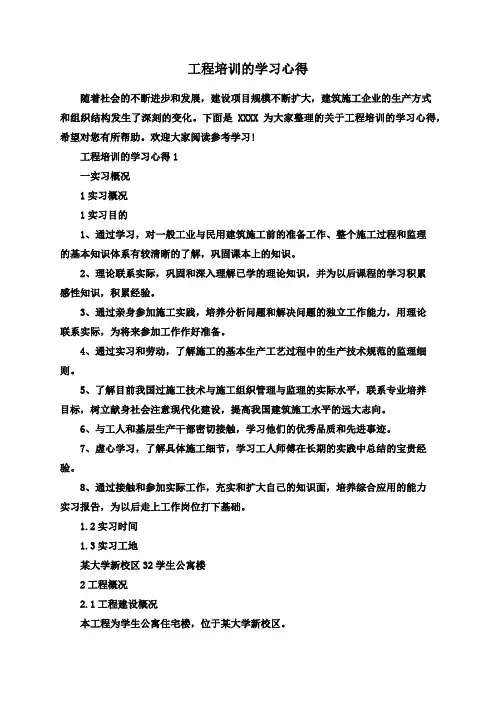 工程培训的学习心得

随着社会的不断进步和发展，建设项目规模不断扩大，建筑施工企业的生产方式和组织结构发生了深刻的变化。下面是 XXXX 为大家整理的关于工程培训的学习心得，希望对您有所帮助。欢迎大家阅读参考学习！

工程培训的学习心得 1

一实习概况

1 实习概况

1 实习目的

1、通过学习，对一般工业与民用建筑施工前的准备工作、整个施工过程和监理的基本知识体系有较清晰的了解，巩固课本上的知识。

2、理论联系实际，巩固和深入理解已学的理论知识，并为以后课程的学习积累感性知识，积累经验。

3、通过亲身参加施工实践，培养分析问题和解决问题的独立工作能力，用理论联系实际，为将来参加工作作好准备。

4、通过实习和劳动，了解施工的基本生产工艺过程中的生产技术规范的监理细则。

5、了解目前我国过施工技术与施工组织管理与监理的实际水平，联系专业培养目标，树立献身社会注意现代化建设，提高我国建筑施工水平的远大志向。

6、与工人和基层生产干部密切接触，学习他们的优秀品质和先进事迹。

7、虚心学习，了解具体施工细节，学习工人师傅在长期的实践中总结的宝贵经验。

8、通过接触和参加实际工作，充实和扩大自己的知识面，培养综合应用的能力实习报告，为以后走上工作岗位打下基础。

1.2 实习时间

1.3 实习工地

某大学新校区 32 学生公寓楼

2 工程概况

2.1 工程建设概况

本工程为学生公寓住宅楼，位于某大学新校区。